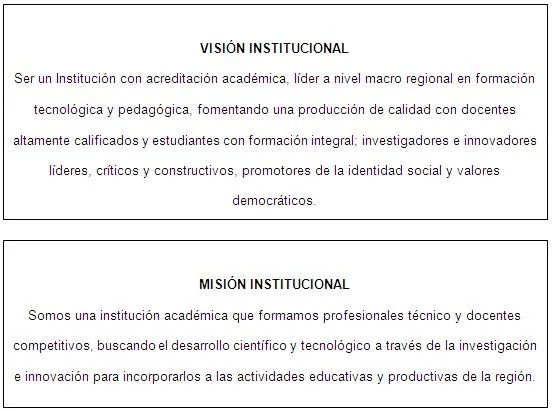 VISIÓN INSTITUCIONAL

Ser un Institución con acreditación académica, líder a nivel macro regional en formación tecnológica y pedagógica, fomentando una producción de calidad con docentes altamente calificados y estudiantes con formación integral; investigadores e innovadores líderes, críticos y constructivos, promotores de la identidad social y valores democráticos.

MISIÓN INSTITUCIONAL

Somos una institución académica que formamos profesionales técnico y docentes competitivos, buscando el desarrollo científico y tecnológico a través de la investigación e innovación para incorporarlos a las actividades educativas y productivas de la región.